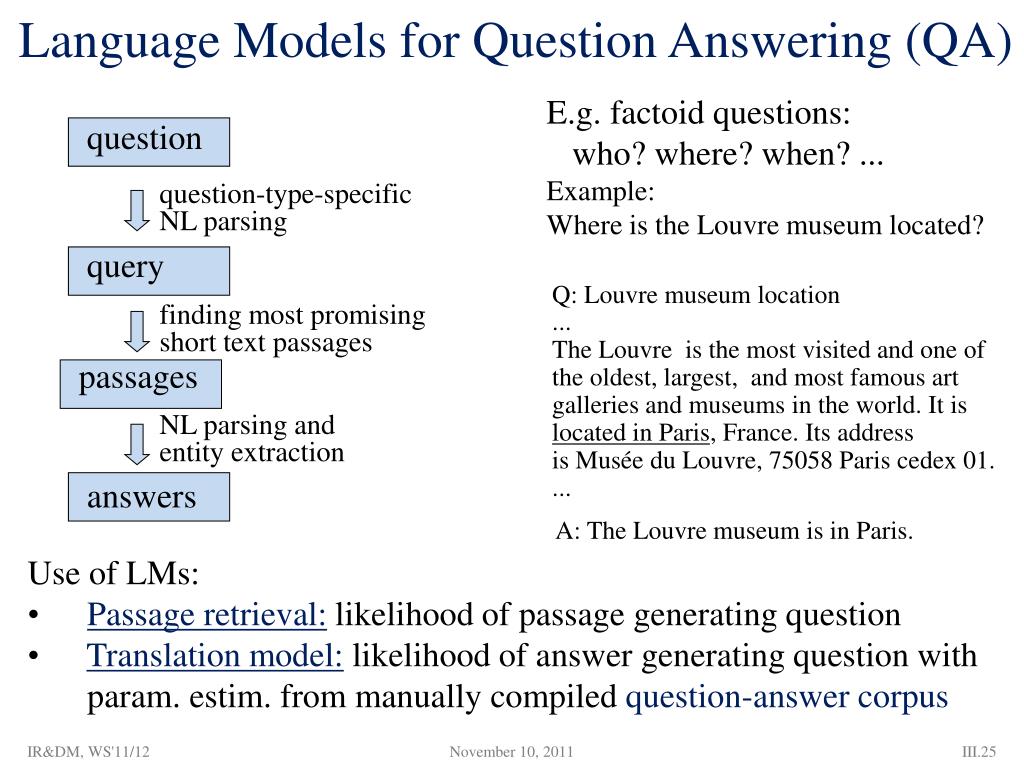 Language Models for Question Answering (QA)

question

question-type-specific NL parsing

query

finding most promising short text passages

passages

NL parsing and entity extraction

answers

E.g. factoid questions:
who? where? when? ...

Example:
Where is the Louvre museum located?

Q: Louvre museum location
...
The Louvre is the most visited and one of the oldest, largest, and most famous art galleries and museums in the world. It is located in Paris, France. Its address is Musée du Louvre, 75058 Paris cedex 01.
...

A: The Louvre museum is in Paris.

Use of LMs:
• Passage retrieval: likelihood of passage generating question
• Translation model: likelihood of answer generating question with param. estim. from manually compiled question-answer corpus

IR&DM, WS'11/12 November 10, 2011 III.25